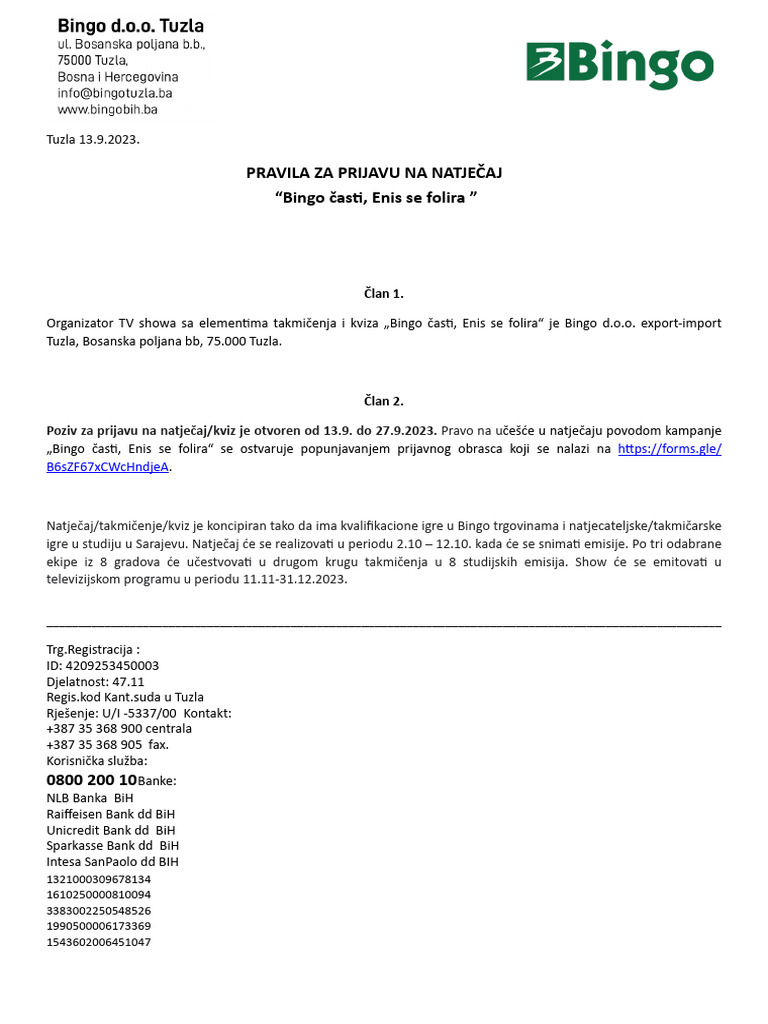 Bingo d.o.o. Tuzla
ul. Bosanska poljana b.b.,
75000 Tuzla,
Bosna i Hercegovina
info@bingotuzla.ba
www.bingobih.ba

Bingo

Tuzla 13.9.2023.

PRAVILA ZA PRIJAVU NA NATJEČAJ
“Bingo časti, Enis se folira ”

Član 1.

Organizator TV showa sa elementima takmičenja i kviza „Bingo časti, Enis se folira“ je Bingo d.o.o. export-import Tuzla, Bosanska poljana bb, 75.000 Tuzla.

Član 2.

Poziv za prijavu na natječaj/kviz je otvoren od 13.9. do 27.9.2023. Pravo na učešće u natječaju povodom kampanje „Bingo časti, Enis se folira“ se ostvaruje popunjavanjem prijavnog obrasca koji se nalazi na https://forms.gle/B6sZF67xCWcHndjeA.

Natječaj/takmičenje/kviz je koncipiran tako da ima kvalifikacione igre u Bingo trgovinama i natjecateljske/takmičarske igre u studiju u Sarajevu. Natječaj će se realizovati u periodu 2.10 – 12.10. kada će se snimati emisije. Po tri odabrane ekipe iz 8 gradova će učestvovati u drugom krugu takmičenja u 8 studijskih emisija. Show će se emitovati u televizijskom programu u periodu 11.11-31.12.2023.

Trg.Registracija :
ID: 4209253450003
Djelatnost: 47.11
Regis.kod Kant.suda u Tuzla
Rješenje: U/I -5337/00 Kontakt:
+387 35 368 900 centrala
+387 35 368 905 fax.
Korisnička služba:
0800 200 10Banke:
NLB Banka BiH
Raiffeisen Bank dd BiH
Unicredit Bank dd BiH
Sparkasse Bank dd BiH
Intesa SanPaolo dd BIH
1321000309678134
1610250000810094
3383002250548526
1990500006173369
1543602006451047